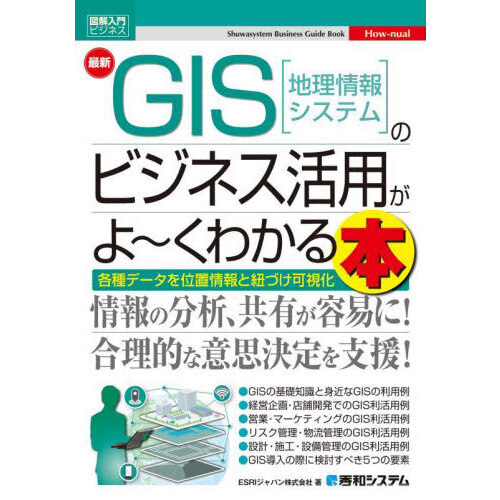 図解入門ビジネス

Shuwasystem Business Guide Book

How-nual

最新

GIS [地理情報システム] の

ビジネス活用が

よ~くわかる本

各種データを位置情報と紐づけ可視化

情報の分析、共有が容易に!

合理的な意思決定を支援!

●GISの基礎知識と身近なGISの利用例
●経営企画・店舗開発でのGIS利活用例
●営業・マーケティングのGIS利活用例
●リスク管理・物流管理のGIS利活用例
●設計・施工・設備管理のGIS利活用例
●GIS導入の際に検討すべき5つの要素

ESRIジャパン株式会社 著

秀和システム